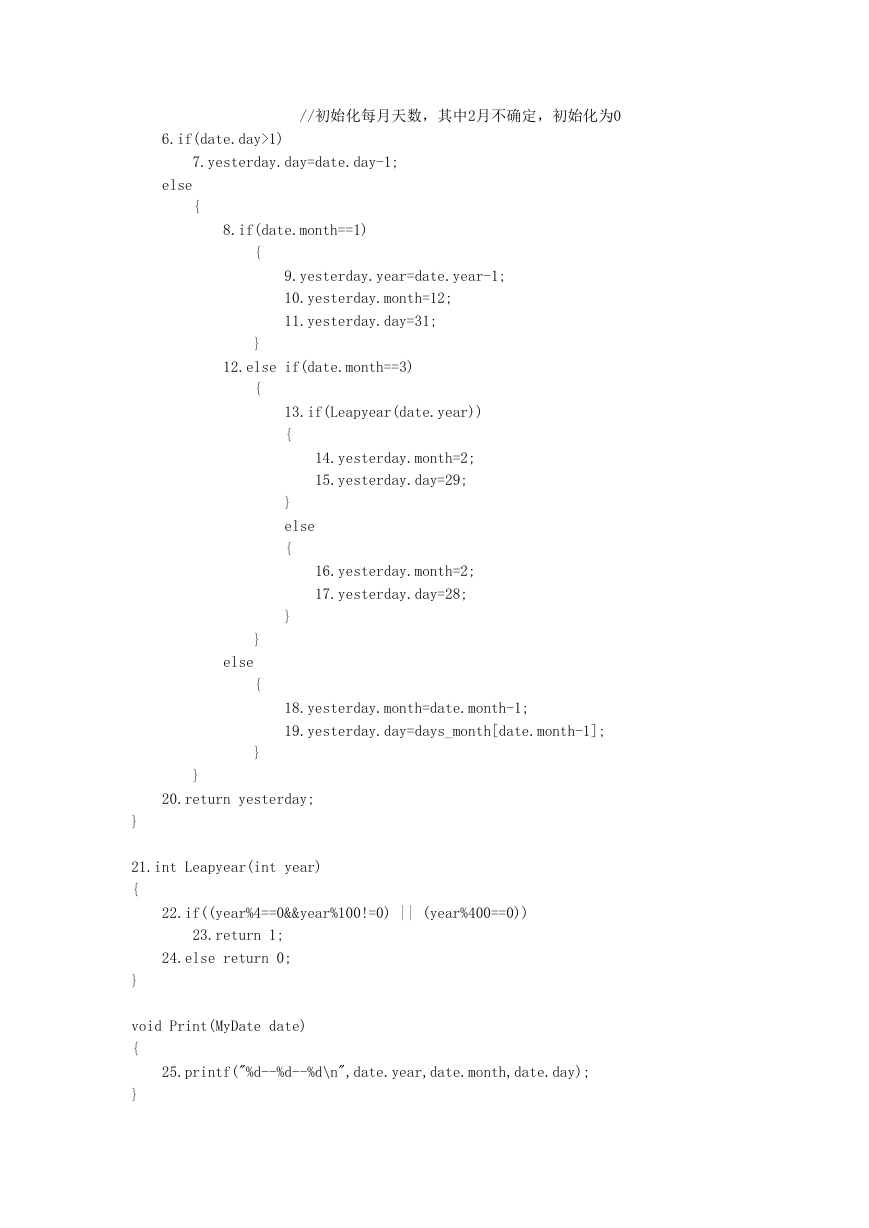 //初始化每月天数，其中2月不确定，初始化为0
6.if(date.day>1)
7.yesterday.day=date.day-1;
else
{
8.if(date.month==1)
{
9.yesterday.year=date.year-1;
10.yesterday.month=12;
11.yesterday.day=31;
}
12.else if(date.month==3)
{
13.if(Leapyear(date.year))
{
14.yesterday.month=2;
15.yesterday.day=29;
}
else
{
16.yesterday.month=2;
17.yesterday.day=28;
}
}
else
{
18.yesterday.month=date.month-1;
19.yesterday.day=days_month[date.month-1];
}
}
20.return yesterday;
}

21.int Leapyear(int year)
{
22.if((year%4==0&&year%100!=0) || (year%400==0))
23.return 1;
24.else return 0;
}

void Print(MyDate date)
{
25.printf("%d--%d--%d\n",date.year,date.month,date.day);
}